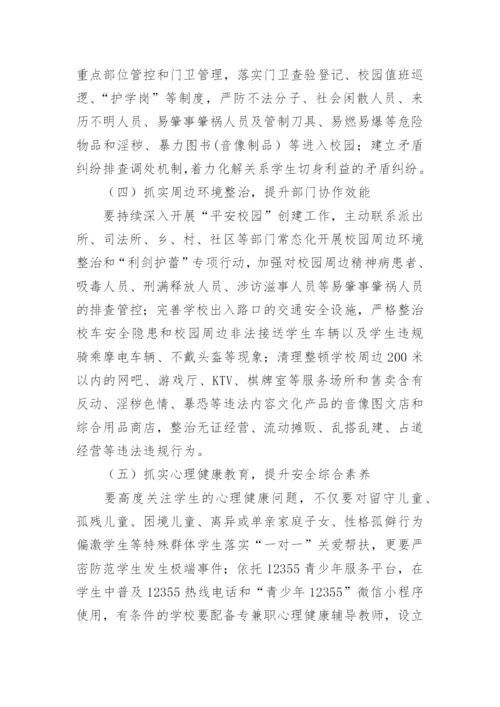 重点部位管控和门卫管理，落实门卫查验登记、校园值班巡逻、“护学岗”等制度，严防不法分子、社会闲散人员、来历不明人员、易肇事肇祸人员及管制刀具、易燃易爆等危险物品和淫秽、暴力图书(音像制品）等进入校园；建立矛盾纠纷排查调处机制，着力化解关系学生切身利益的矛盾纠纷。

（四）抓实周边环境整治，提升部门协作效能

要持续深入开展“平安校园”创建工作，主动联系派出所、司法所、乡、村、社区等部门常态化开展校园周边环境整治和“利剑护蕾”专项行动，加强对校园周边精神病患者、吸毒人员、刑满释放人员、涉访滋事人员等易肇事肇祸人员的排查管控；完善学校出入路口的交通安全设施，严格整治校车安全隐患和校园周边非法接送学生车辆以及学生违规骑乘摩电车辆、不戴头盔等现象；清理整顿学校周边200米以内的网吧、游戏厅、KTV、棋牌室等服务场所和售卖含有反动、淫秽色情、暴恐等违法内容文化产品的音像图文店和综合用品商店，整治无证经营、流动摊贩、乱搭乱建、占道经营等违法违规行为。

（五）抓实心理健康教育，提升安全综合素养

要高度关注学生的心理健康问题，不仅要对留守儿童、孤残儿童、困境儿童、离异或单亲家庭子女、性格孤僻行为偏激学生等特殊群体学生落实“一对一”关爱帮扶，更要严密防范学生发生极端事件；依托12355青少年服务平台，在学生中普及12355热线电话和“青少年12355”微信小程序使用，有条件的学校要配备专兼职心理健康辅导教师，设立